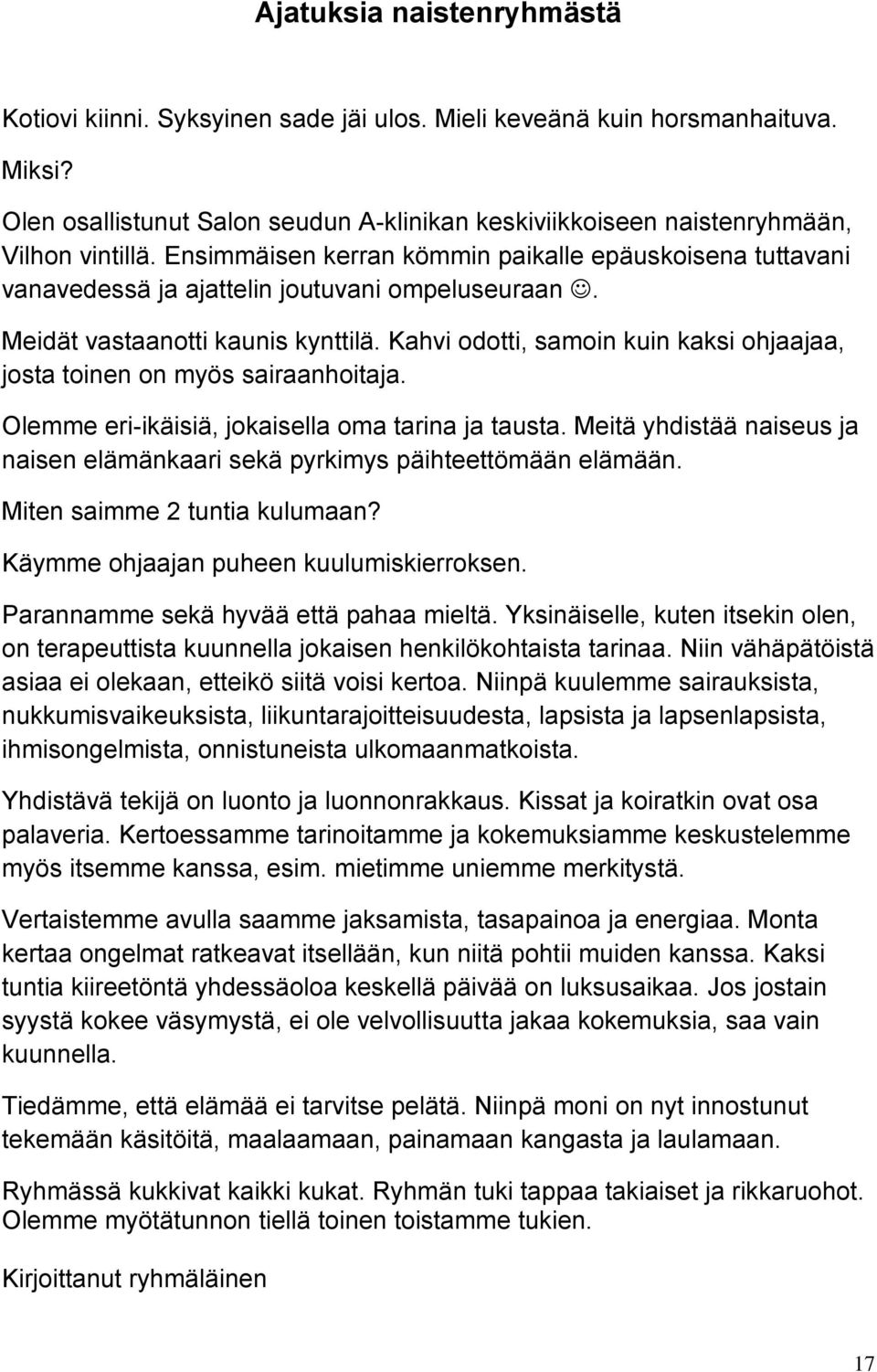 Ajatuksia naistenryhmästä

Kotiovi kiinni. Syksyinen sade jäi ulos. Mieli keveänä kuin horsmanhaituva.

Miksi?

Olen osallistunut Salon seudun A-klinikan keskiviikkoiseen naistenryhmään, Vilhon vintillä. Ensimmäisen kerran kömmin paikalle epäuskoisena tuttavani vanavedessä ja ajattelin joutuvani ompeluseuraan ☺.

Meidät vastaanotti kaunis kynttilä. Kahvi odotti, samoin kuin kaksi ohjaajaa, josta toinen on myös sairaanhoitaja.

Olemme eri-ikäisiä, jokaisella oma tarina ja tausta. Meitä yhdistää naiseus ja naisen elämänkaari sekä pyrkimys päihteettömään elämään.

Miten saimme 2 tuntia kulumaan?

Käymme ohjaajan puheen kuulumiskierroksen.

Parannamme sekä hyvää että pahaa mieltä. Yksinäiselle, kuten itsekin olen, on terapeuttista kuunnella jokaisen henkilökohtaista tarinaa. Niin vähäpätöistä asiaa ei olekaan, etteikö siitä voisi kertoa. Niinpä kuulemme sairauksista, nukkumisvaikeuksista, liikuntarajoitteisuudesta, lapsista ja lapsenlapsista, ihmisongelmista, onnistuneista ulkomaanmatkoista.

Yhdistävä tekijä on luonto ja luonnonrakkaus. Kissat ja koiratkin ovat osa palaveria. Kertoessamme tarinoitamme ja kokemuksiamme keskustelemme myös itsemme kanssa, esim. mietimme uniemme merkitystä.

Vertaistemme avulla saamme jaksamista, tasapainoa ja energiaa. Monta kertaa ongelmat ratkeavat itsellään, kun niitä pohtii muiden kanssa. Kaksi tuntia kiireetöntä yhdessäoloa keskellä päivää on luksusaikaa. Jos jostain syystä kokee väsymystä, ei ole velvollisuutta jakaa kokemuksia, saa vain kuunnella.

Tiedämme, että elämää ei tarvitse pelätä. Niinpä moni on nyt innostunut tekemään käsitöitä, maalaamaan, painamaan kangasta ja laulamaan.

Ryhmässä kukkivat kaikki kukat. Ryhmän tuki tappaa takiaiset ja rikkaruohot. Olemme myötätunnon tiellä toinen toistamme tukien.

Kirjoittanut ryhmäläinen

17